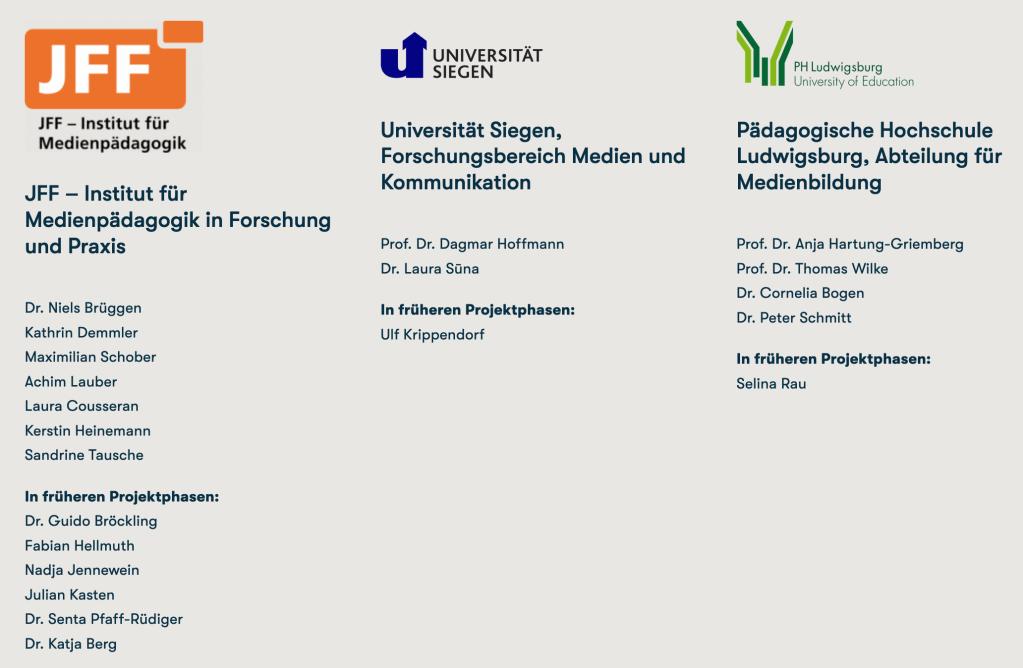 JFF

JFF – Institut für Medienpädagogik

JFF – Institut für Medienpädagogik in Forschung und Praxis

Dr. Niels Brüggen
Kathrin Demmler
Maximilian Schober
Achim Lauber
Laura Cousseran
Kerstin Heinemann
Sandrine Tausche

In früheren Projektphasen:
Dr. Guido Bröckling
Fabian Hellmuth
Nadja Jennewein
Julian Kasten
Dr. Senta Pfaff-Rüdiger
Dr. Katja Berg

UNIVERSITÄT SIEGEN

Universität Siegen, Forschungsbereich Medien und Kommunikation

Prof. Dr. Dagmar Hoffmann
Dr. Laura Sūna

In früheren Projektphasen:
Ulf Krippendorf

PH Ludwigsburg
University of Education

Pädagogische Hochschule Ludwigsburg, Abteilung für Medienbildung

Prof. Dr. Anja Hartung-Griemberg
Prof. Dr. Thomas Wilke
Dr. Cornelia Bogen
Dr. Peter Schmitt

In früheren Projektphasen:
Selina Rau